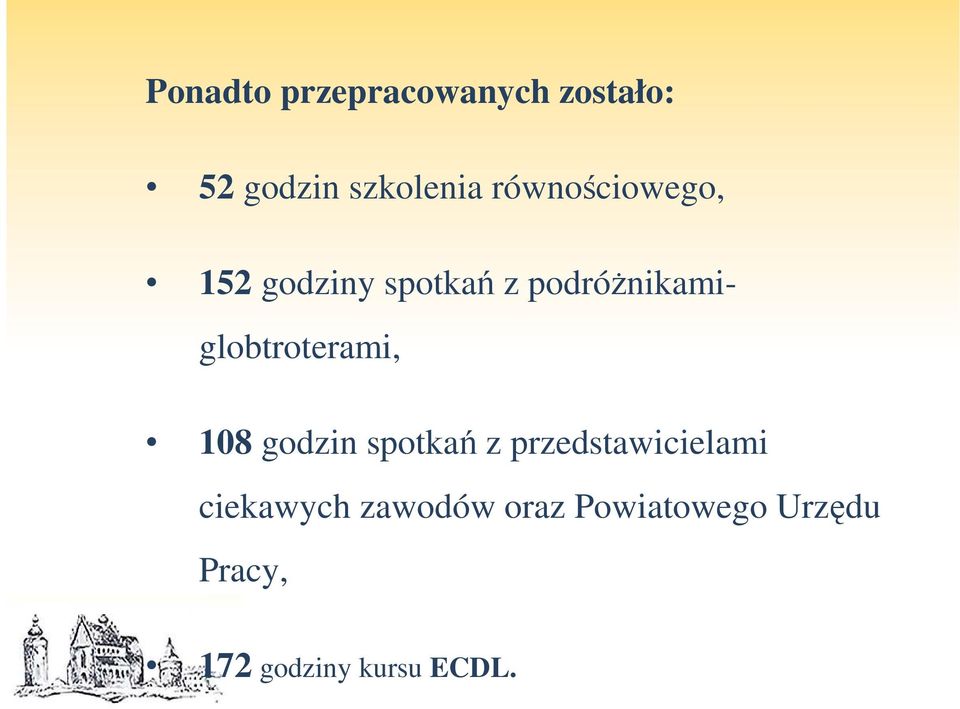 Ponadto przepracowanych zostało:

• 52 godzin szkolenia równościowego,

• 152 godziny spotkań z podróżnikami-globtroterami,

• 108 godzin spotkań z przedstawicielami ciekawych zawodów oraz Powiatowego Urzędu Pracy,

• 172 godziny kursu ECDL.